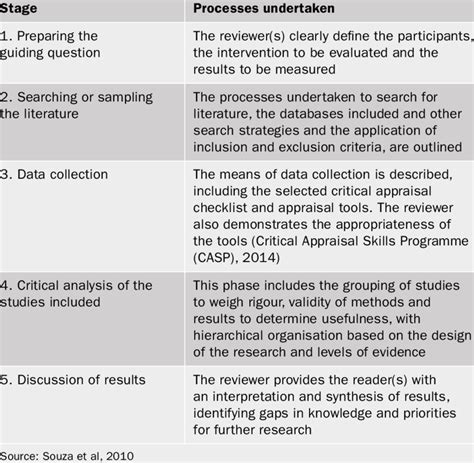 | Stage | Processes undertaken |
|---|---|
| 1. Preparing the guiding question | The reviewer(s) clearly define the participants, the intervention to be evaluated and the results to be measured |
| 2. Searching or sampling the literature | The processes undertaken to search for literature, the databases included and other search strategies and the application of inclusion and exclusion criteria, are outlined |
| 3. Data collection | The means of data collection is described, including the selected critical appraisal checklist and appraisal tools. The reviewer also demonstrates the appropriateness of the tools (Critical Appraisal Skills Programme (CASP), 2014) |
| 4. Critical analysis of the studies included | This phase includes the grouping of studies to weigh rigour, validity of methods and results to determine usefulness, with hierarchical organisation based on the design of the research and levels of evidence |
| 5. Discussion of results | The reviewer provides the reader(s) with an interpretation and synthesis of results, identifying gaps in knowledge and priorities for further research |

Source: Souza et al, 2010